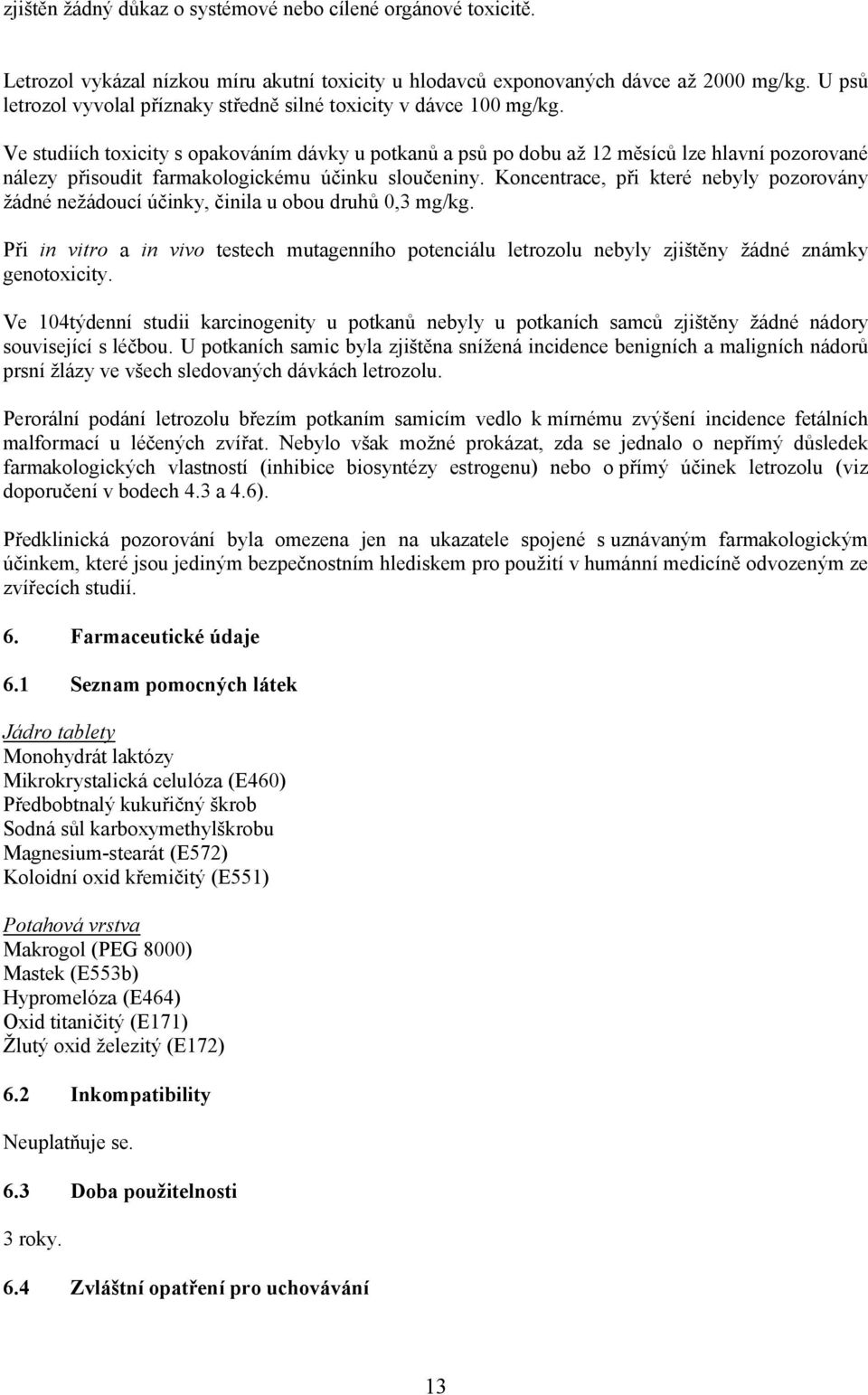 zjištěn žádný důkaz o systémové nebo cílené orgánové toxicitě.

Letrozol vykázal nízkou míru akutní toxicity u hlodavců exponovaných dávce až 2000 mg/kg. U psů letrozol vyvolal příznaky středně silné toxicity v dávce 100 mg/kg.

Ve studiích toxicity s opakováním dávky u potkanů a psů po dobu až 12 měsíců lze hlavní pozorované nálezy přisoudit farmakologickému účinku sloučeniny. Koncentrace, při které nebyly pozorovány žádné nežádoucí účinky, činila u obou druhů 0,3 mg/kg.

Při in vitro a in vivo testech mutagenního potenciálu letrozolu nebyly zjištěny žádné známky genotoxicity.

Ve 104týdenní studii karcinogenity u potkanů nebyly u potkaních samců zjištěny žádné nádory související s léčbou. U potkaních samic byla zjištěna snížená incidence benigních a maligních nádorů prsní žlázy ve všech sledovaných dávkách letrozolu.

Perorální podání letrozolu březím potkaním samicím vedlo k mírnému zvýšení incidence fetálních malformací u léčených zvířat. Nebylo však možné prokázat, zda se jednalo o nepřímý důsledek farmakologických vlastností (inhibice biosyntézy estrogenu) nebo o přímý účinek letrozolu (viz doporučení v bodech 4.3 a 4.6).

Předklinická pozorování byla omezena jen na ukazatele spojené s uznávaným farmakologickým účinkem, které jsou jediným bezpečnostním hlediskem pro použití v humánní medicíně odvozeným ze zvířecích studií.

6. Farmaceutické údaje

6.1 Seznam pomocných látek

Jádro tablety
Monohydrát laktózy
Mikrokrystalická celulóza (E460)
Předbobtnalý kukuřičný škrob
Sodná sůl karboxymethylškrobu
Magnesium-stearát (E572)
Koloidní oxid křemičitý (E551)

Potahová vrstva
Makrogol (PEG 8000)
Mastek (E553b)
Hypromelóza (E464)
Oxid titaničitý (E171)
Žlutý oxid železitý (E172)

6.2 Inkompatibility

Neuplatňuje se.

6.3 Doba použitelnosti

3 roky.

6.4 Zvláštní opatření pro uchovávání

13